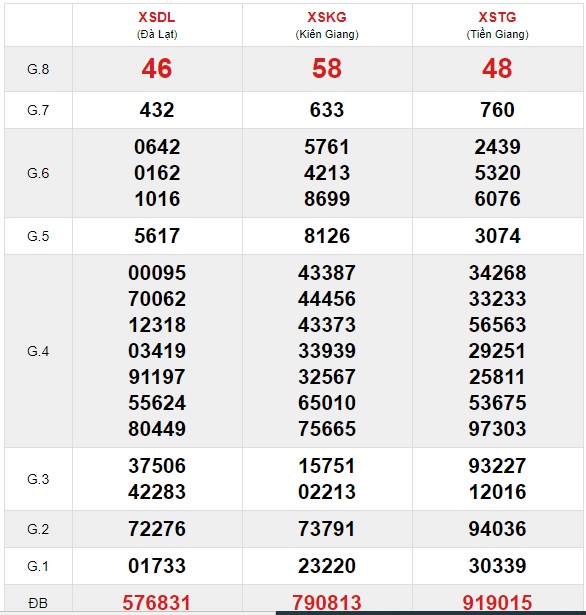 | | XSDL (Đà Lạt) | XSKG (Kiên Giang) | XSTG (Tiền Giang) |
|---|---|---|---|
| G.8 | 46 | 58 | 48 |
| G.7 | 432 | 633 | 760 |
| G.6 | 0642 0162 1016 | 5761 4213 8699 | 2439 5320 6076 |
| G.5 | 5617 | 8126 | 3074 |
| G.4 | 00095 70062 12318 03419 91197 55624 80449 | 43387 44456 43373 33939 32567 65010 75665 | 34268 33233 56563 29251 25811 53675 97303 |
| G.3 | 37506 42283 | 15751 02213 | 93227 12016 |
| G.2 | 72276 | 73791 | 94036 |
| G.1 | 01733 | 23220 | 30339 |
| ĐB | 576831 | 790813 | 919015 |